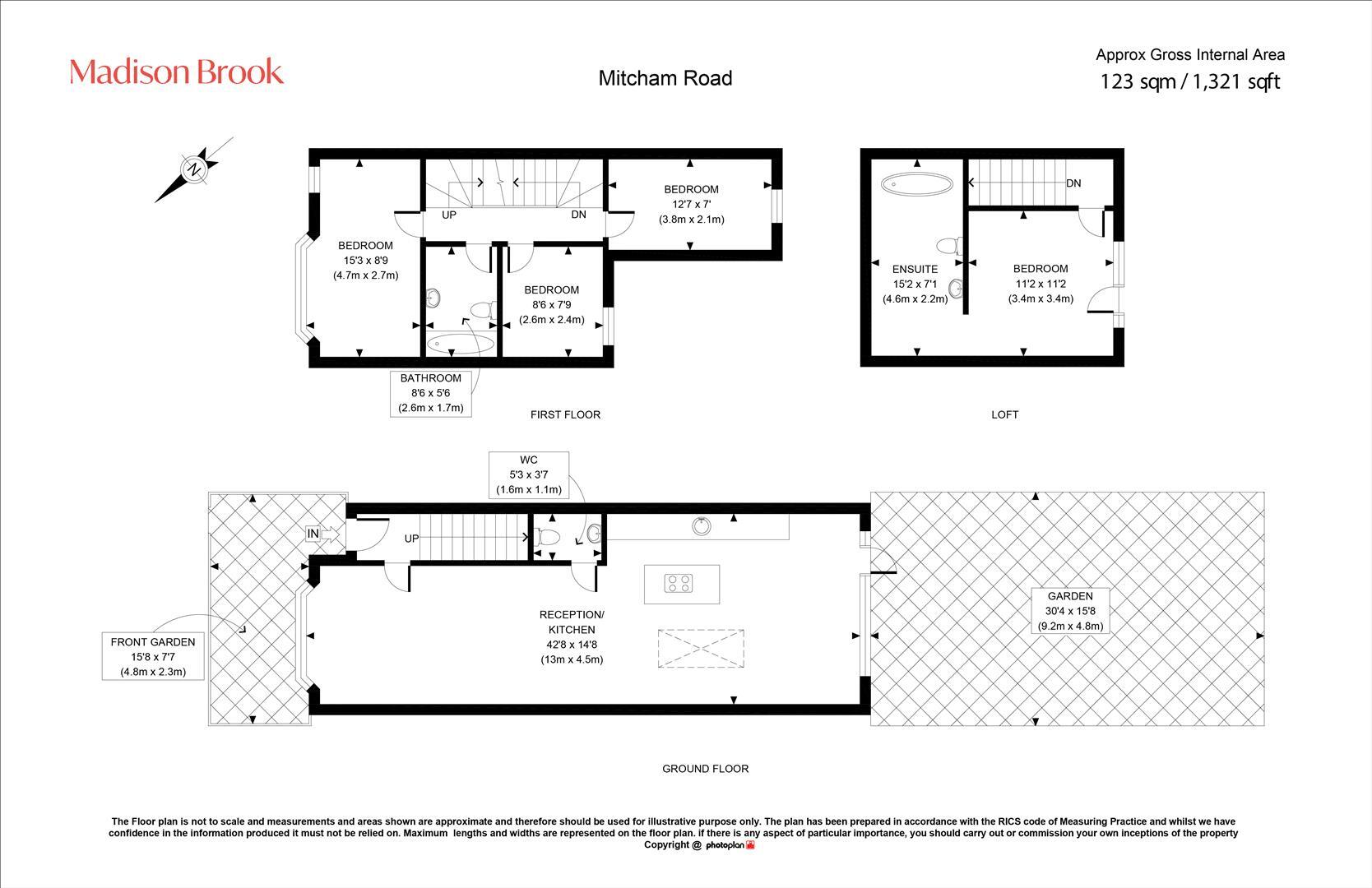 Madison Brook

Mitcham Road

Approx Gross Internal Area
123 sqm / 1,321 sqft

N

BEDROOM
15'3 x 8'9
(4.7m x 2.7m)

UP

DN

BEDROOM
12'7 x 7'
(3.8m x 2.1m)

BEDROOM
8'6 x 7'9
(2.6m x 2.4m)

BATHROOM
8'6 x 5'6
(2.6m x 1.7m)

FIRST FLOOR

DN

ENSUITE
15'2 x 7'1
(4.6m x 2.2m)

BEDROOM
11'2 x 11'2
(3.4m x 3.4m)

LOFT

WC
5'3 x 3'7
(1.6m x 1.1m)

IN

UP

RECEPTION/
KITCHEN
42'8 x 14'8
(13m x 4.5m)

FRONT GARDEN
15'8 x 7'7
(4.8m x 2.3m)

GARDEN
30'4 x 15'8
(9.2m x 4.8m)

GROUND FLOOR

The Floor plan is not to scale and measurements and areas shown are approximate and therefore should be used for illustrative purpose only. The plan has been prepared in accordance with the RICS code of Measuring Practice and whilst we have confidence in the information produced it must not be relied on. Maximum lengths and widths are represented on the floor plan. if there is any aspect of particular importance, you should carry out or commission your own inceptions of the property
Copyright @ photoplan